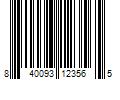 8 40093 12356 5